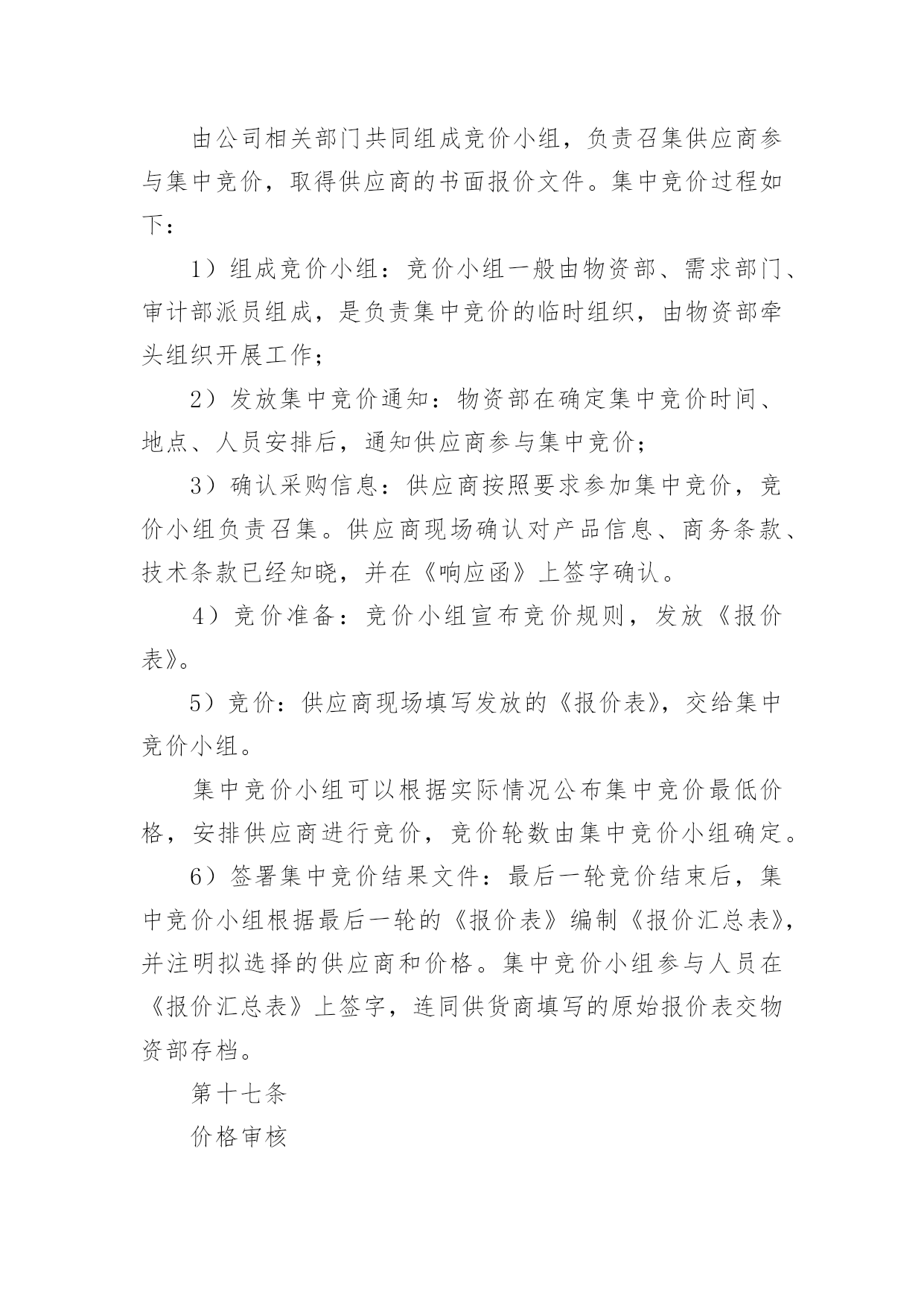 由公司相关部门共同组成竞价小组，负责召集供应商参与集中竞价，取得供应商的书面报价文件。集中竞价过程如下：

1）组成竞价小组：竞价小组一般由物资部、需求部门、审计部派员组成，是负责集中竞价的临时组织，由物资部牵头组织开展工作；

2）发放集中竞价通知：物资部在确定集中竞价时间、地点、人员安排后，通知供应商参与集中竞价；

3）确认采购信息：供应商按照要求参加集中竞价，竞价小组负责召集。供应商现场确认对产品信息、商务条款、技术条款已经知晓，并在《响应函》上签字确认。

4）竞价准备：竞价小组宣布竞价规则，发放《报价表》。

5）竞价：供应商现场填写发放的《报价表》，交给集中竞价小组。

集中竞价小组可以根据实际情况公布集中竞价最低价格，安排供应商进行竞价，竞价轮数由集中竞价小组确定。

6）签署集中竞价结果文件：最后一轮竞价结束后，集中竞价小组根据最后一轮的《报价表》编制《报价汇总表》，并注明拟选择的供应商和价格。集中竞价小组参与人员在《报价汇总表》上签字，连同供货商填写的原始报价表交物资部存档。

第十七条

价格审核